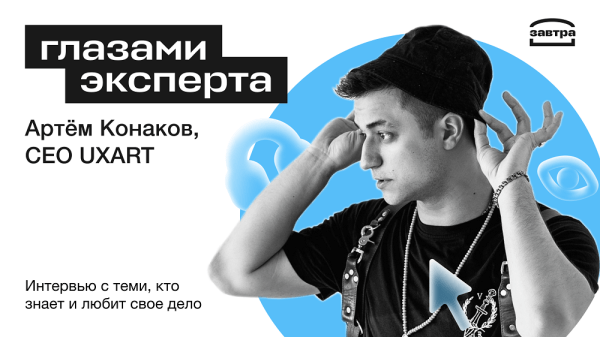 глазами эксперта

завтра

Артём Конаков, CEO UXART

Интервью с теми, кто знает и любит свое дело